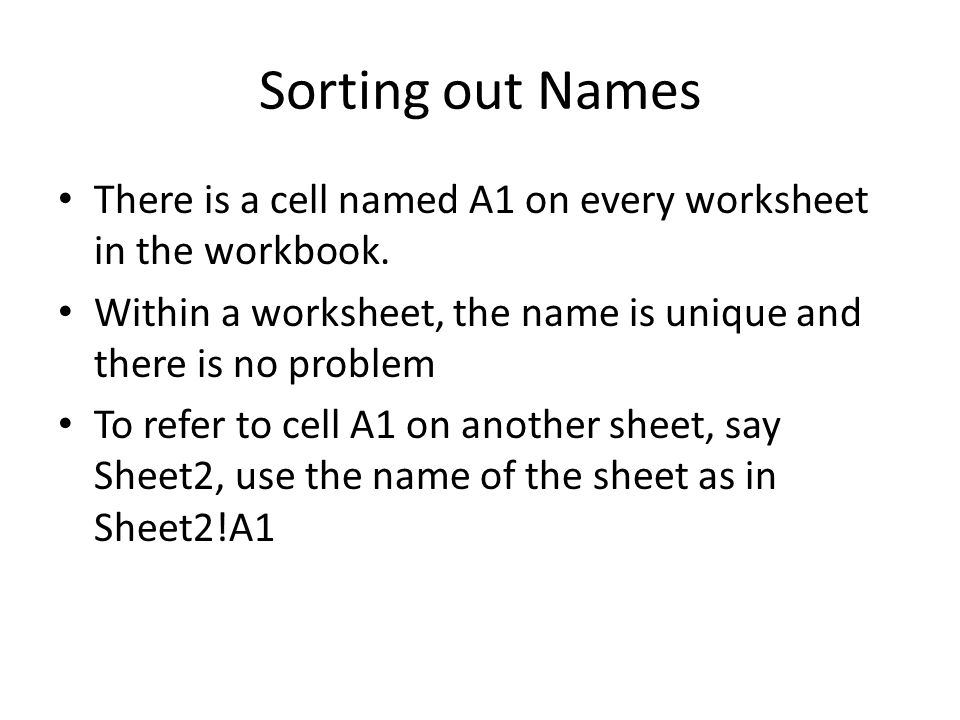 Sorting out Names

• There is a cell named A1 on every worksheet in the workbook.

• Within a worksheet, the name is unique and there is no problem

• To refer to cell A1 on another sheet, say Sheet2, use the name of the sheet as in Sheet2!A1